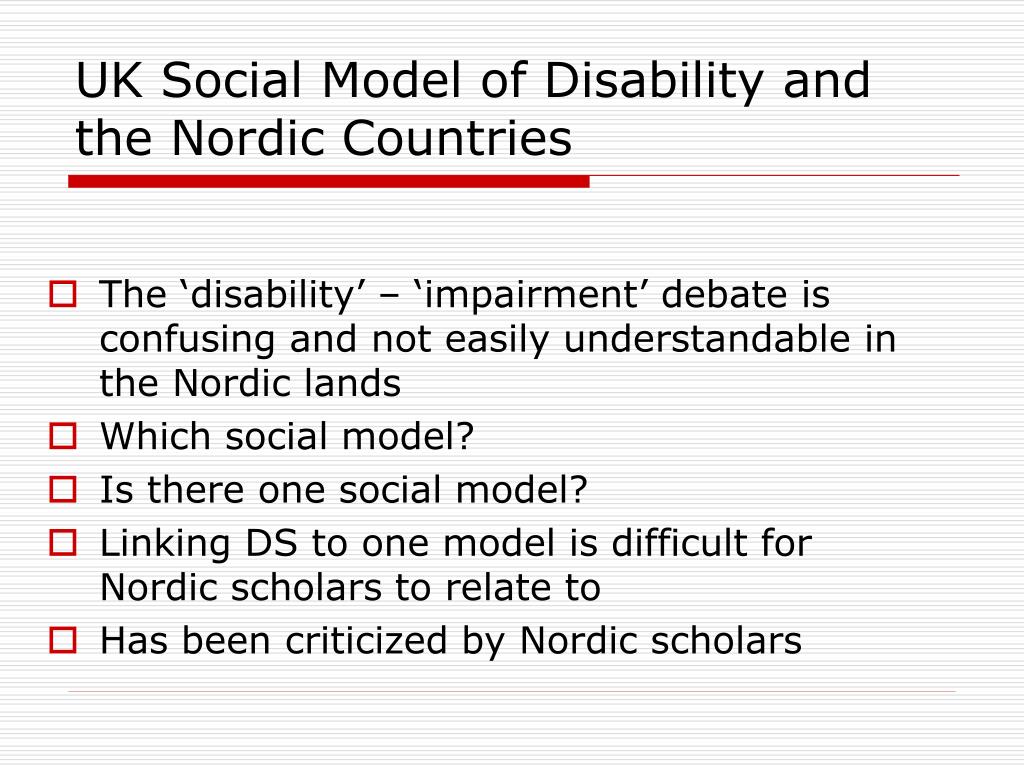 UK Social Model of Disability and the Nordic Countries

The ‘disability’ – ‘impairment’ debate is confusing and not easily understandable in the Nordic lands

Which social model?

Is there one social model?

Linking DS to one model is difficult for Nordic scholars to relate to

Has been criticized by Nordic scholars